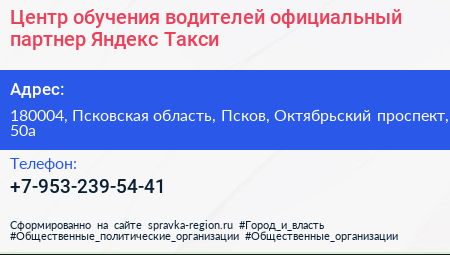 Центр обучения водителей официальный партнер Яндекс Такси

Адрес:

180004, Псковская область, Псков, Октябрьский проспект, 50а

Телефон:

+7-953-239-54-41

Сформированно на сайте spravka-region.ru #Город_и_власть #Общественные_политические_организации #Общественные_организации